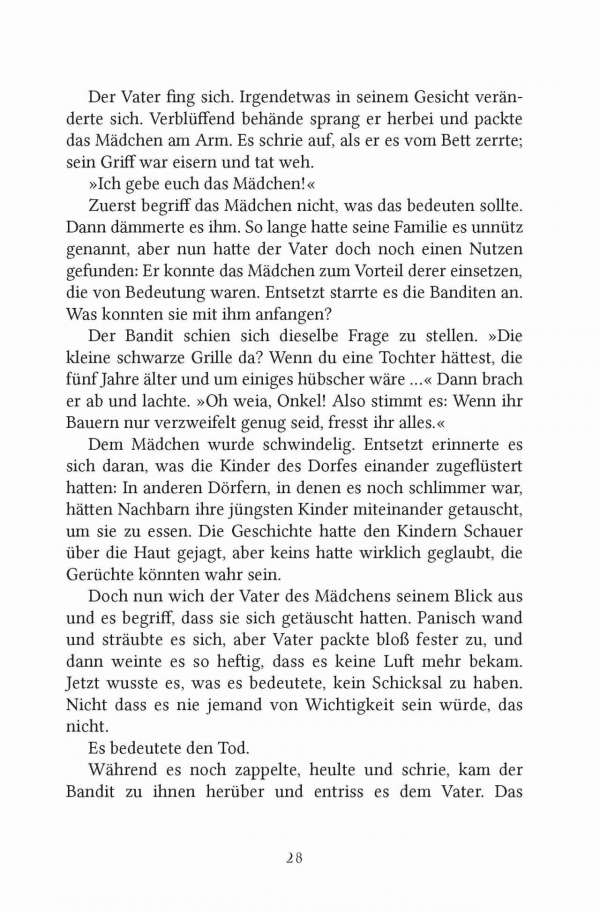 Der Vater fing sich. Irgendetwas in seinem Gesicht veränderte sich. Verblüffend behände sprang er herbei und packte das Mädchen am Arm. Es schrie auf, als er es vom Bett zerrte; sein Griff war eisern und tat weh.

»Ich gebe euch das Mädchen!«

Zuerst begriff das Mädchen nicht, was das bedeuten sollte. Dann dämmerte es ihm. So lange hatte seine Familie es unnütz genannt, aber nun hatte der Vater doch noch einen Nutzen gefunden: Er konnte das Mädchen zum Vorteil derer einsetzen, die von Bedeutung waren. Entsetzt starrte es die Banditen an. Was konnten sie mit ihm anfangen?

Der Bandit schien sich dieselbe Frage zu stellen. »Die kleine schwarze Grille da? Wenn du eine Tochter hättest, die fünf Jahre älter und um einiges hübscher wäre ...« Dann brach er ab und lachte. »Oh weia, Onkel! Also stimmt es: Wenn ihr Bauern nur verzweifelt genug seid, fresst ihr alles.«

Dem Mädchen wurde schwindelig. Entsetzt erinnerte es sich daran, was die Kinder des Dorfes einander zugeflüstert hatten: In anderen Dörfern, in denen es noch schlimmer war, hätten Nachbarn ihre jüngsten Kinder miteinander getauscht, um sie zu essen. Die Geschichte hatte den Kindern Schauer über die Haut gejagt, aber keins hatte wirklich geglaubt, die Gerüchte könnten wahr sein.

Doch nun wich der Vater des Mädchens seinem Blick aus und es begriff, dass sie sich getäuscht hatten. Panisch wand und sträubte es sich, aber Vater packte bloß fester zu, und dann weinte es so heftig, dass es keine Luft mehr bekam. Jetzt wusste es, was es bedeutete, kein Schicksal zu haben. Nicht dass es nie jemand von Wichtigkeit sein würde, das nicht.

Es bedeutete den Tod.

Während es noch zappelte, heulte und schrie, kam der Bandit zu ihnen herüber und entriss es dem Vater. Das

28